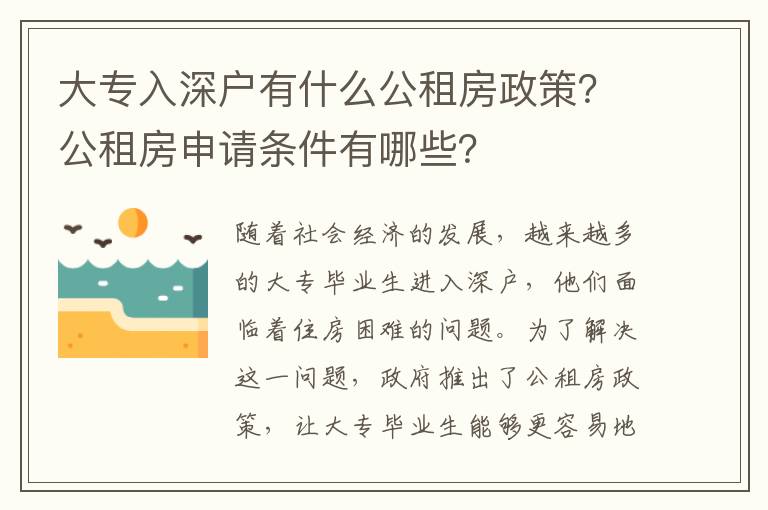 大专入深户有什么公租房政策？公租房申请条件有哪些？

随着社会经济的发展，越来越多的大专毕业生进入深户，他们面临着住房困难的问题。为了解决这一问题，政府推出了公租房政策，让大专毕业生能够更容易地